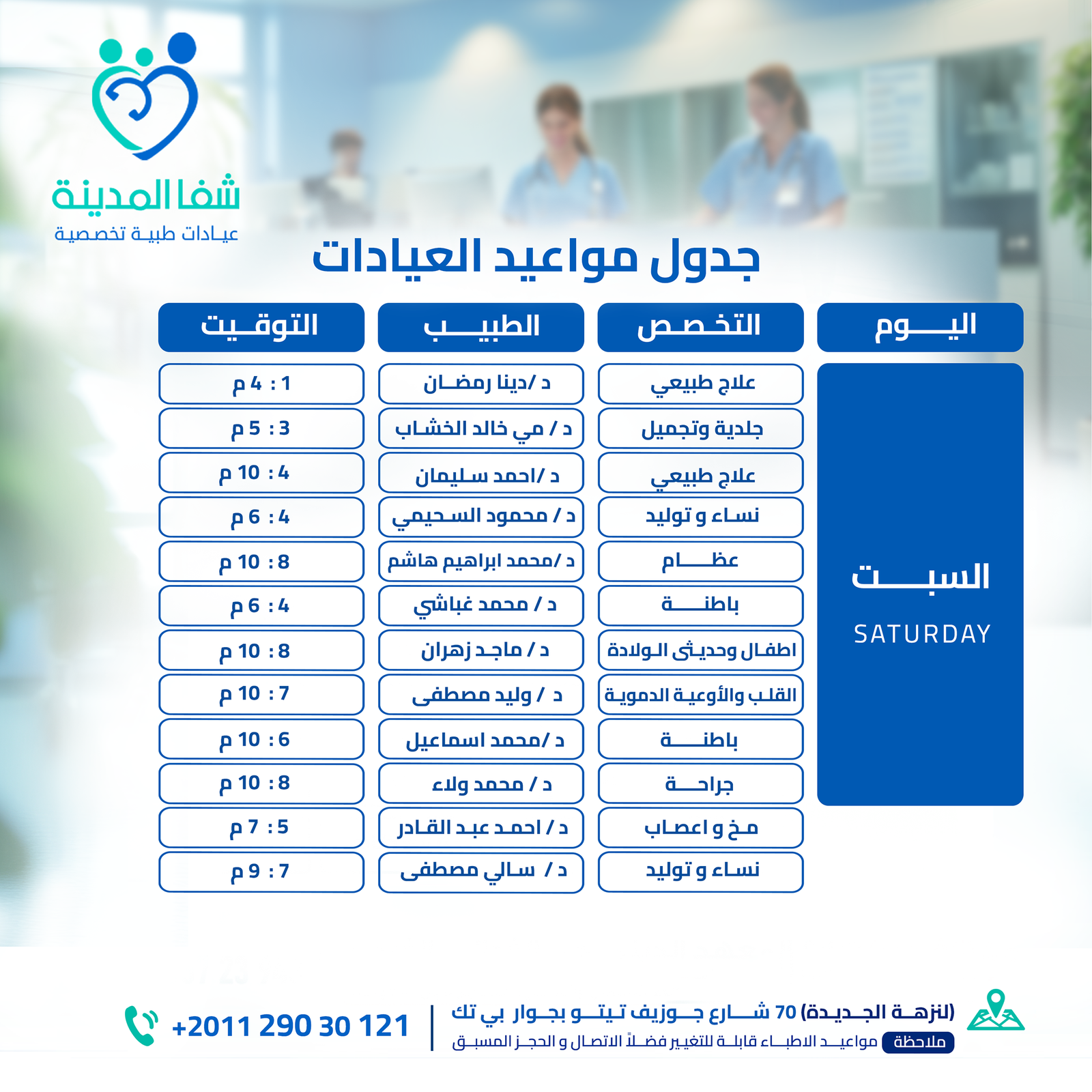 شفا المدينة
عيادات طبية تخصصية

جدول مواعيد العيادات

| اليوم | التخصص | الطبيب | التوقيت |
|---|---|---|---|
| السبت SATURDAY | علاج طبيعي | د /دينا رمضان | 1 : 4 م |
| | جلدية وتجميل | د / مي خالد الخشاب | 3 : 5 م |
| | علاج طبيعي | د /احمد سليمان | 4 : 10 م |
| | نساء و توليد | د / محمود السحيمي | 4 : 6 م |
| | عظام | د /محمد ابراهيم هاشم | 8 : 10 م |
| | باطنة | د / محمد غباشي | 4 : 6 م |
| | اطفال وحديثى الولادة | د / ماجد زهران | 8 : 10 م |
| | القلب والأوعية الدموية | د / وليد مصطفى | 7 : 10 م |
| | باطنة | د /محمد اسماعيل | 6 : 10 م |
| | جراحة | د / محمد ولاء | 8 : 10 م |
| | مخ و اعصاب | د / احمد عبد القادر | 5 : 7 م |
| | نساء و توليد | د / سالي مصطفى | 7 : 9 م |

(النزهة الجديدة) 70 شارع جوزيف تيتو بجوار بي تك
ملاحظة مواعيد الاطباء قابلة للتغيير فضلاً الاتصال و الحجز المسبق

+2011 290 30 121